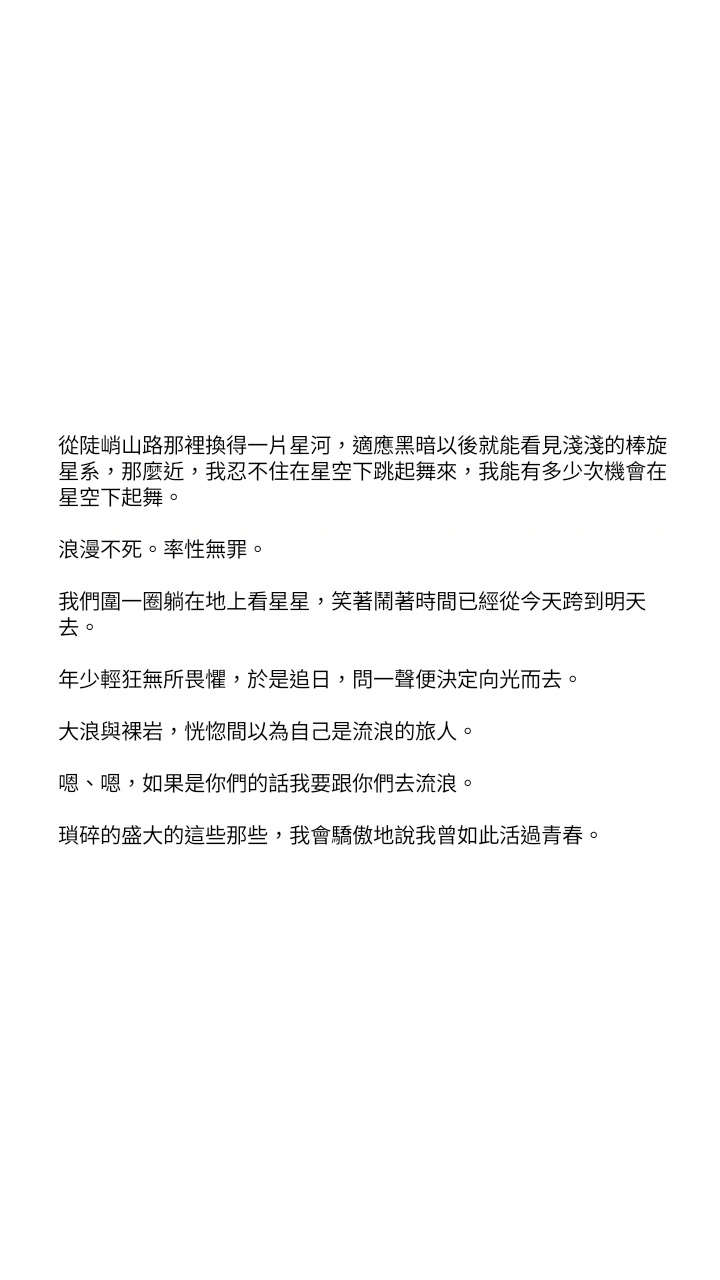 從陡峭山路那裡換得一片星河，適應黑暗以後就能看見淺淺的棒旋星系，那麼近，我忍不住在星空下跳起舞來，我能有多少次機會在星空下起舞。

浪漫不死。率性無罪。

我們圍一圈躺在地上看星星，笑著鬧著時間已經從今天跨到明天去。

年少輕狂無所畏懼，於是追日，問一聲便決定向光而去。

大浪與裸岩，恍惚間以為自己是流浪的旅人。

嗯、嗯，如果是你們的話我要跟你們去流浪。

瑣碎的盛大的這些那些，我會驕傲地說我曾如此活過青春。